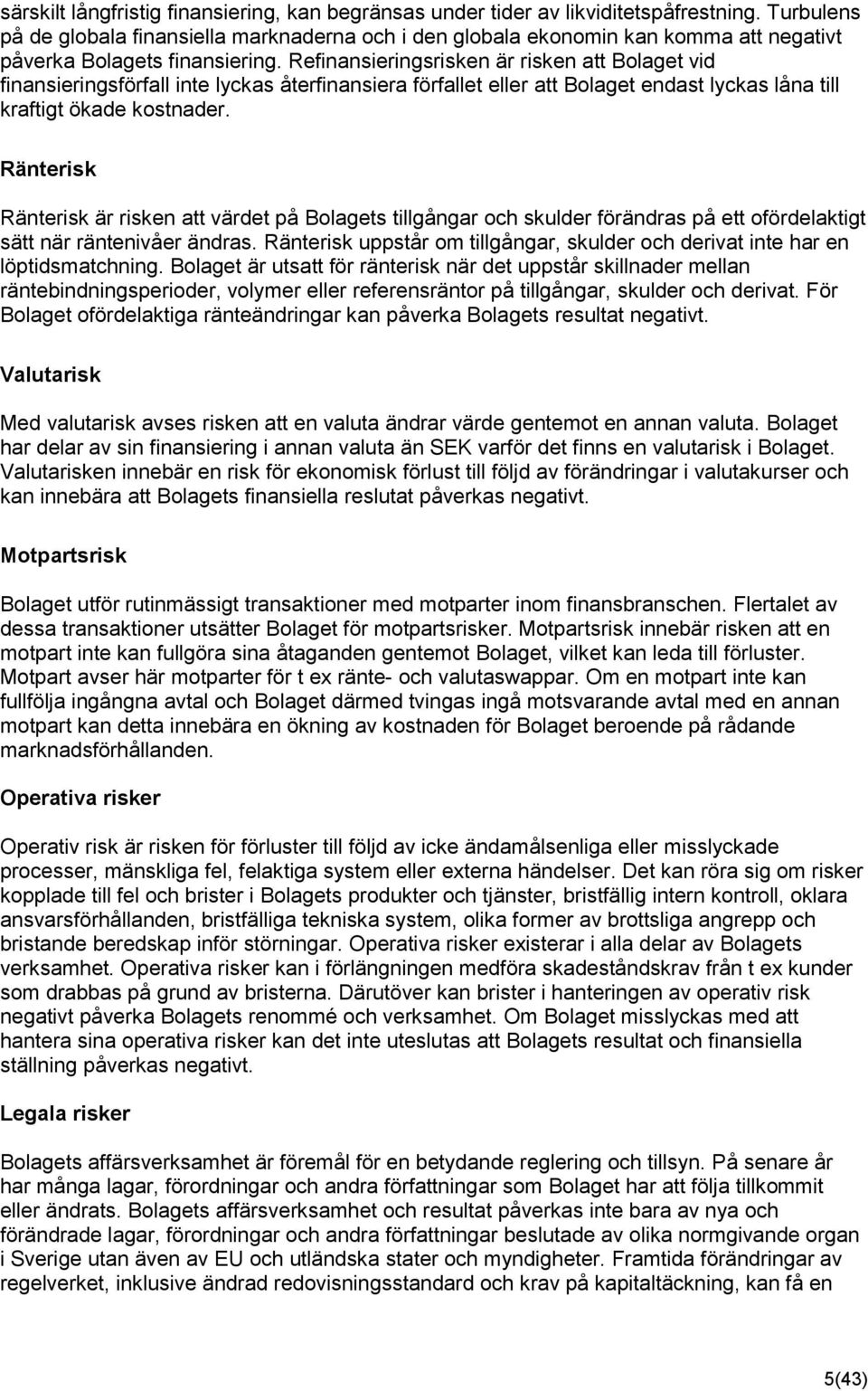 särskilt långfristig finansiering, kan begränsas under tider av likviditetspåfrestning. Turbulens på de globala finansiella marknaderna och i den globala ekonomin kan komma att negativt påverka Bolagets finansiering. Refinansieringsrisken är risken att Bolaget vid finansieringsförfall inte lyckas återfinansiera förfallet eller att Bolaget endast lyckas låna till kraftigt ökade kostnader.

Ränterisk

Ränterisk är risken att värdet på Bolagets tillgångar och skulder förändras på ett ofördelaktigt sätt när räntenivåer ändras. Ränterisk uppstår om tillgångar, skulder och derivat inte har en löptidsmatchning. Bolaget är utsatt för ränterisk när det uppstår skillnader mellan räntebindningsperioder, volymer eller referensräntor på tillgångar, skulder och derivat. För Bolaget ofördelaktiga ränteändringar kan påverka Bolagets resultat negativt.

Valutarisk

Med valutarisk avses risken att en valuta ändrar värde gentemot en annan valuta. Bolaget har delar av sin finansiering i annan valuta än SEK varför det finns en valutarisk i Bolaget. Valutarisken innebär en risk för ekonomisk förlust till följd av förändringar i valutakurser och kan innebära att Bolagets finansiella reslutat påverkas negativt.

Motpartsrisk

Bolaget utför rutinmässigt transaktioner med motparter inom finansbranschen. Flertalet av dessa transaktioner utsätter Bolaget för motpartsrisker. Motpartsrisk innebär risken att en motpart inte kan fullgöra sina åtaganden gentemot Bolaget, vilket kan leda till förluster. Motpart avser här motparter för t ex ränte- och valutaswappar. Om en motpart inte kan fullfölja ingångna avtal och Bolaget därmed tvingas ingå motsvarande avtal med en annan motpart kan detta innebära en ökning av kostnaden för Bolaget beroende på rådande marknadsförhållanden.

Operativa risker

Operativ risk är risken för förluster till följd av icke ändamålsenliga eller misslyckade processer, mänskliga fel, felaktiga system eller externa händelser. Det kan röra sig om risker kopplade till fel och brister i Bolagets produkter och tjänster, bristfällig intern kontroll, oklara ansvarsförhållanden, bristfälliga tekniska system, olika former av brottsliga angrepp och bristande beredskap inför störningar. Operativa risker existerar i alla delar av Bolagets verksamhet. Operativa risker kan i förlängningen medföra skadeståndskrav från t ex kunder som drabbas på grund av bristerna. Därutöver kan brister i hanteringen av operativ risk negativt påverka Bolagets renommé och verksamhet. Om Bolaget misslyckas med att hantera sina operativa risker kan det inte uteslutas att Bolagets resultat och finansiella ställning påverkas negativt.

Legala risker

Bolagets affärsverksamhet är föremål för en betydande reglering och tillsyn. På senare år har många lagar, förordningar och andra författningar som Bolaget har att följa tillkommit eller ändrats. Bolagets affärsverksamhet och resultat påverkas inte bara av nya och förändrade lagar, förordningar och andra författningar beslutade av olika normgivande organ i Sverige utan även av EU och utländska stater och myndigheter. Framtida förändringar av regelverket, inklusive ändrad redovisningsstandard och krav på kapitaltäckning, kan få en

5(43)